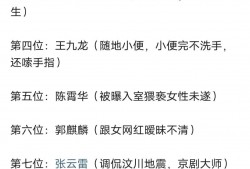 生）

第四位：王九龙（随地小便，小便完不洗手，还嗦手指）

第五位：陈霄华（被曝入室猥亵女性未遂）

第六位：郭麒麟（跟女网红暧昧不清）

第七位：张云雷（调侃汶川地震、京剧大师）